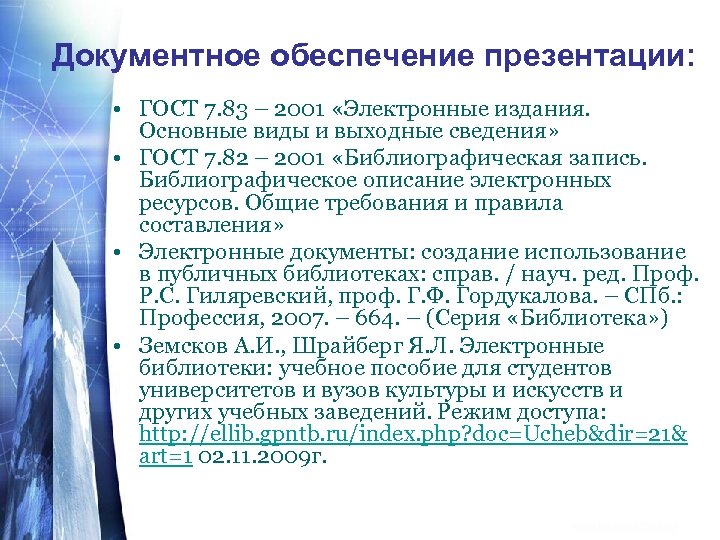 Документное обеспечение презентации:

• ГОСТ 7.83 – 2001 «Электронные издания. Основные виды и выходные сведения»
• ГОСТ 7.82 – 2001 «Библиографическая запись. Библиографическое описание электронных ресурсов. Общие требования и правила составления»
• Электронные документы: создание использование в публичных библиотеках: справ. / науч. ред. Проф. Р.С. Гиляревский, проф. Г.Ф. Гордукалова. – СПб.: Профессия, 2007. – 664. – (Серия «Библиотека»)
• Земсков А.И., Шрайберг Я.Л. Электронные библиотеки: учебное пособие для студентов университетов и вузов культуры и искусств и других учебных заведений. Режим доступа: http://ellib.gpntb.ru/index.php?doc=Ucheb&dir=21&art=1 02.11.2009г.